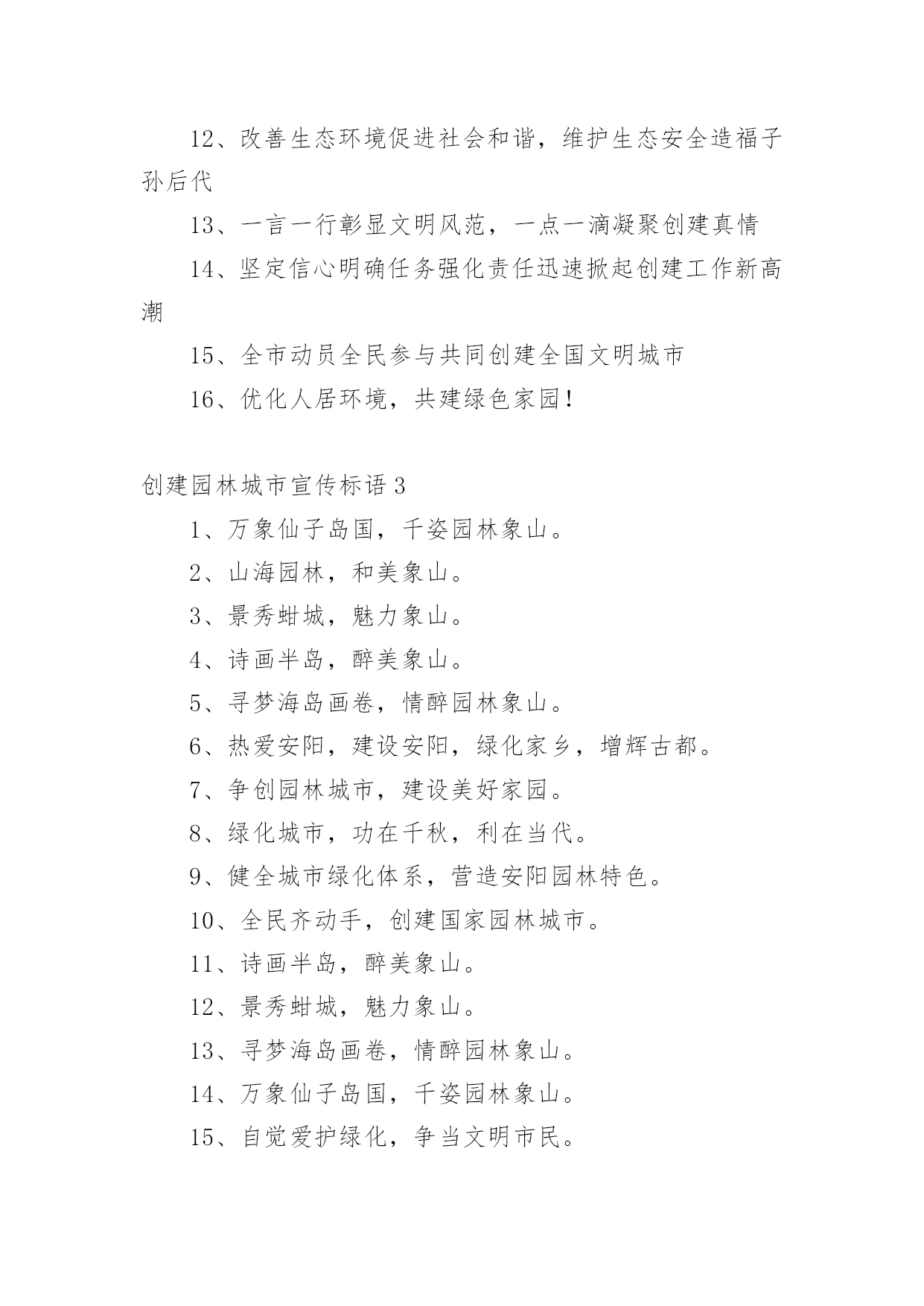 12、改善生态环境促进社会和谐，维护生态安全造福子孙后代

13、一言一行彰显文明风范，一点一滴凝聚创建真情

14、坚定信心明确任务强化责任迅速掀起创建工作新高潮

15、全市动员全民参与共同创建全国文明城市

16、优化人居环境，共建绿色家园！

创建园林城市宣传标语 3

1、万象仙子岛国，千姿园林象山。

2、山海园林，和美象山。

3、景秀蚶城，魅力象山。

4、诗画半岛，醉美象山。

5、寻梦海岛画卷，情醉园林象山。

6、热爱安阳，建设安阳，绿化家乡，增辉古都。

7、争创园林城市，建设美好家园。

8、绿化城市，功在千秋，利在当代。

9、健全城市绿化体系，营造安阳园林特色。

10、全民齐动手，创建国家园林城市。

11、诗画半岛，醉美象山。

12、景秀蚶城，魅力象山。

13、寻梦海岛画卷，情醉园林象山。

14、万象仙子岛国，千姿园林象山。

15、自觉爱护绿化，争当文明市民。